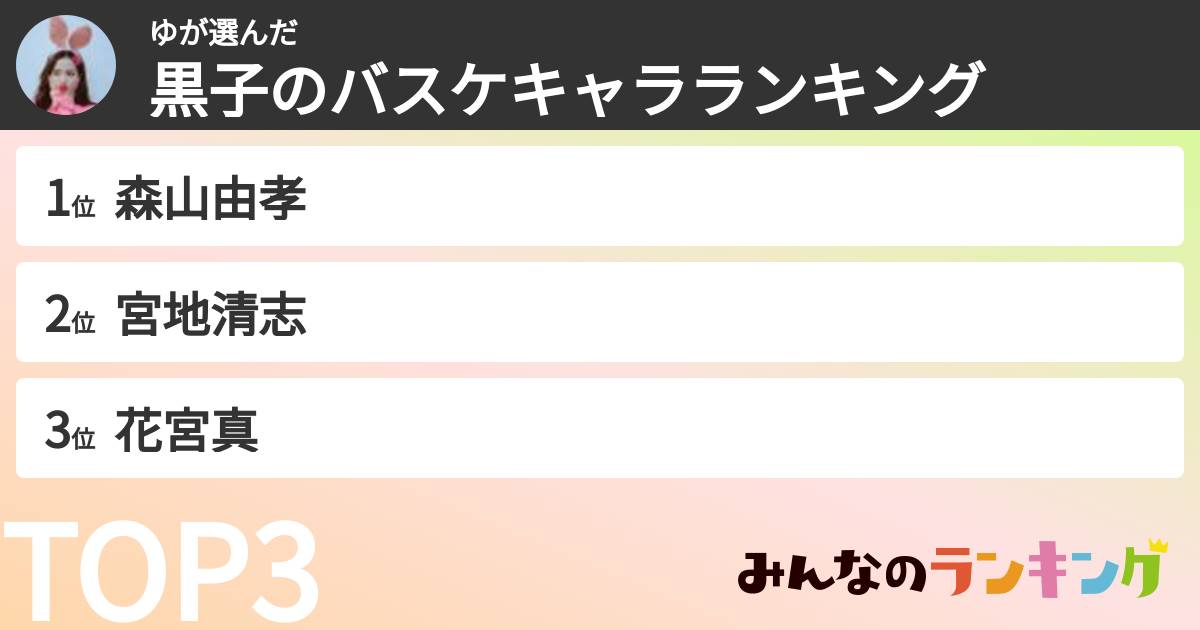 ゆが選んだ
黒子のバスケキャラランキング

1位 森山由孝

2位 宮地清志

3位 花宮真

TOP3

みんなのランキング